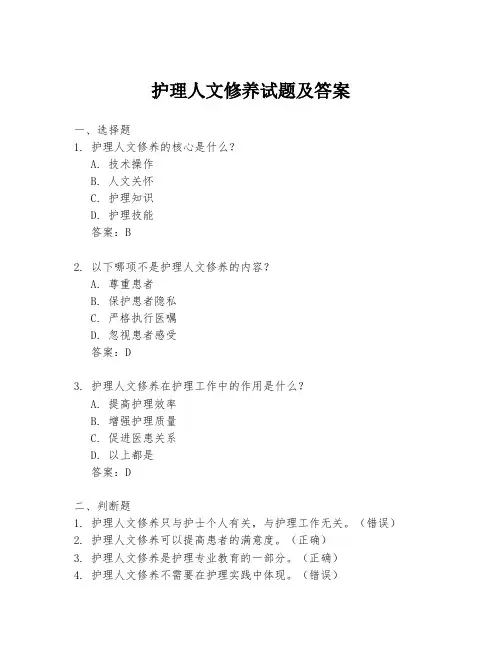 护理人文修养试题及答案

一、选择题

1. 护理人文修养的核心是什么？
A. 技术操作
B. 人文关怀
C. 护理知识
D. 护理技能
答案：B

2. 以下哪项不是护理人文修养的内容？
A. 尊重患者
B. 保护患者隐私
C. 严格执行医嘱
D. 忽视患者感受
答案：D

3. 护理人文修养在护理工作中的作用是什么？
A. 提高护理效率
B. 增强护理质量
C. 促进医患关系
D. 以上都是
答案：D

二、判断题

1. 护理人文修养只与护士个人有关，与护理工作无关。（错误）
2. 护理人文修养可以提高患者的满意度。（正确）
3. 护理人文修养是护理专业教育的一部分。（正确）
4. 护理人文修养不需要在护理实践中体现。（错误）